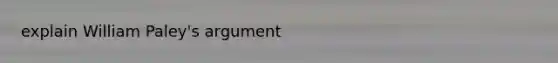 explain William Paley's argument